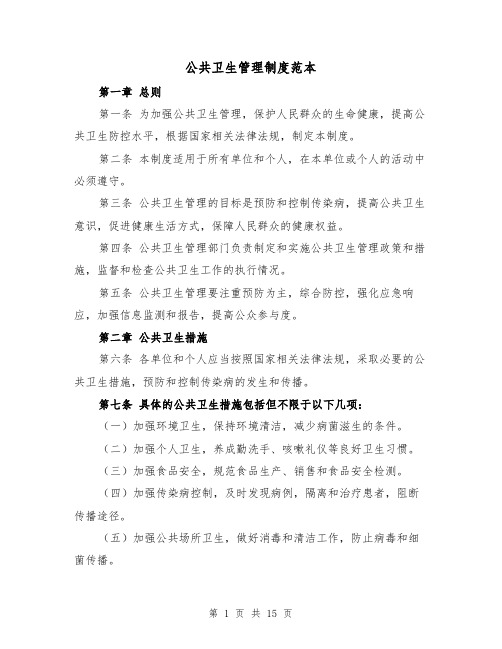 公共卫生管理制度范本

第一章 总则

第一条 为加强公共卫生管理，保护人民群众的生命健康，提高公共卫生防控水平，根据国家相关法律法规，制定本制度。

第二条 本制度适用于所有单位和个人，在本单位或个人的活动中必须遵守。

第三条 公共卫生管理的目标是预防和控制传染病，提高公共卫生意识，促进健康生活方式，保障人民群众的健康权益。

第四条 公共卫生管理部门负责制定和实施公共卫生管理政策和措施，监督和检查公共卫生工作的执行情况。

第五条 公共卫生管理要注重预防为主，综合防控，强化应急响应，加强信息监测和报告，提高公众参与度。

第二章 公共卫生措施

第六条 各单位和个人应当按照国家相关法律法规，采取必要的公共卫生措施，预防和控制传染病的发生和传播。

第七条 具体的公共卫生措施包括但不限于以下几项：

（一）加强环境卫生，保持环境清洁，减少病菌滋生的条件。

（二）加强个人卫生，养成勤洗手、咳嗽礼仪等良好卫生习惯。

（三）加强食品安全，规范食品生产、销售和食品安全检测。

（四）加强传染病控制，及时发现病例，隔离和治疗患者，阻断传播途径。

（五）加强公共场所卫生，做好消毒和清洁工作，防止病毒和细菌传播。

第 1 页 共 15 页